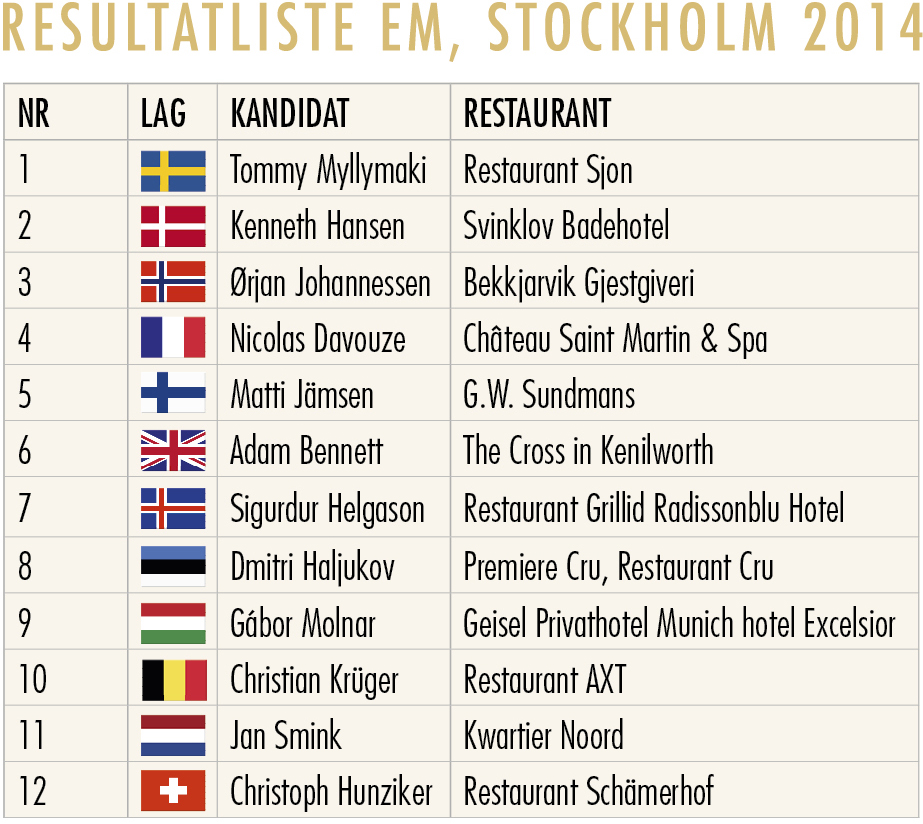 RESULTATLISTE EM, STOCKHOLM 2014

| NR | LAG | KANDIDAT | RESTAURANT |
|---|---|---|---|
| 1 | | Tommy Myllymaki | Restaurant Sjon |
| 2 | | Kenneth Hansen | Svinklov Badehotel |
| 3 | | Ørjan Johannessen | Bekkjarvik Gjestgiveri |
| 4 | | Nicolas Davouze | Château Saint Martin & Spa |
| 5 | | Matti Jämsen | G.W. Sundmans |
| 6 | | Adam Bennett | The Cross in Kenilworth |
| 7 | | Sigurdur Helgason | Restaurant Grillid Radissonblu Hotel |
| 8 | | Dmitri Haljukov | Premiere Cru, Restaurant Cru |
| 9 | | Gábor Molnar | Geisel Privathotel Munich hotel Excelsior |
| 10 | | Christian Krüger | Restaurant AXT |
| 11 | | Jan Smink | Kwartier Noord |
| 12 | | Christoph Hunziker | Restaurant Schämerhof |